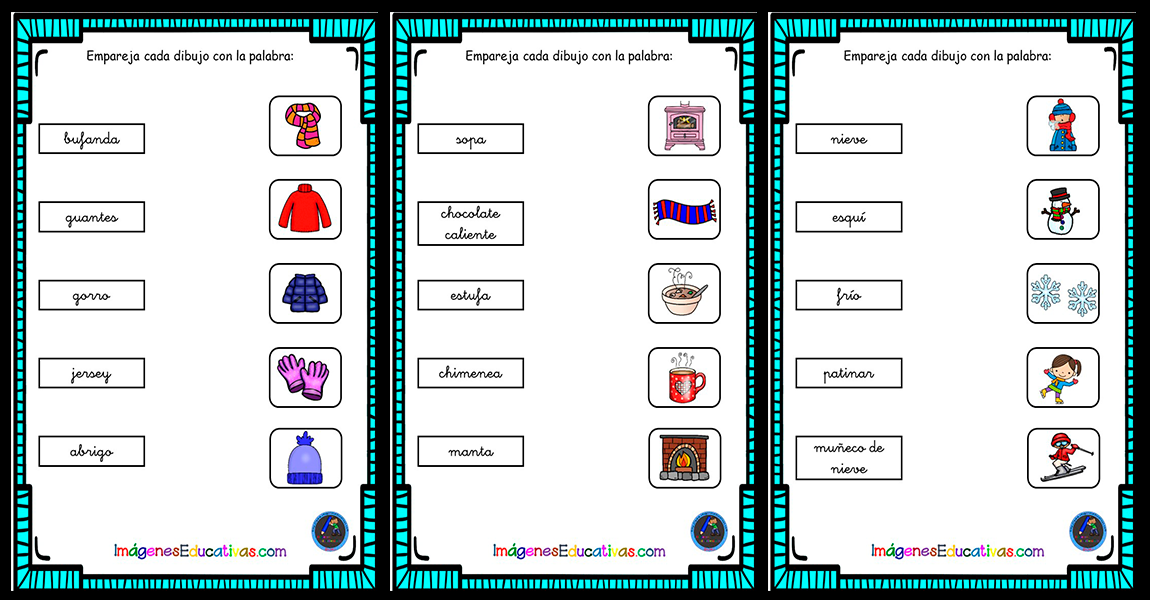 Empareja cada dibujo con la palabra:

bufanda

guantes

gorro

jersey

abrigo

ImágenesEducativas.com

Empareja cada dibujo con la palabra:

sopa

chocolate caliente

estufa

chimenea

manta

ImágenesEducativas.com

Empareja cada dibujo con la palabra:

nieve

esquí

frío

patinar

muñeco de nieve

ImágenesEducativas.com